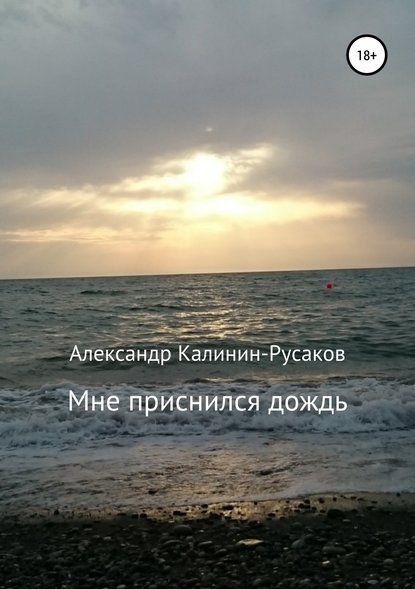 18+

Александр Калинин-Русаков

Мне приснился дождь